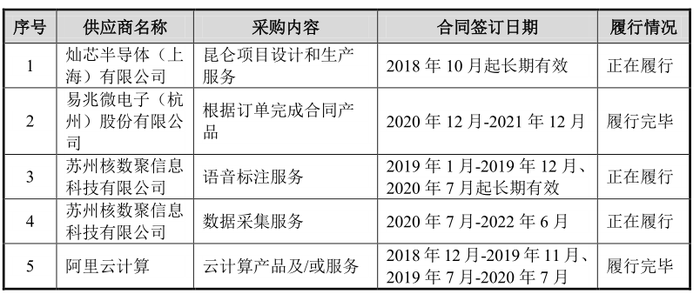 | 序号 | 供应商名称 | 采购内容 | 合同签订日期 | 履行情况 |
|---|---|---|---|---|
| 1 | 灿芯半导体（上海）有限公司 | 昆仑项目设计和生产服务 | 2018 年 10 月起长期有效 | 正在履行 |
| 2 | 易兆微电子（杭州）股份有限公司 | 根据订单完成合同产品 | 2020 年 12 月-2021 年 12 月 | 履行完毕 |
| 3 | 苏州核数聚信息科技有限公司 | 语音标注服务 | 2019 年 1 月-2019 年 12 月、2020 年 7 月起长期有效 | 正在履行 |
| 4 | 苏州核数聚信息科技有限公司 | 数据采集服务 | 2020 年 7 月-2022 年 6 月 | 正在履行 |
| 5 | 阿里云计算 | 云计算产品及/或服务 | 2018 年 12 月-2019 年 11 月、2019 年 7 月-2020 年 7 月 | 履行完毕 |